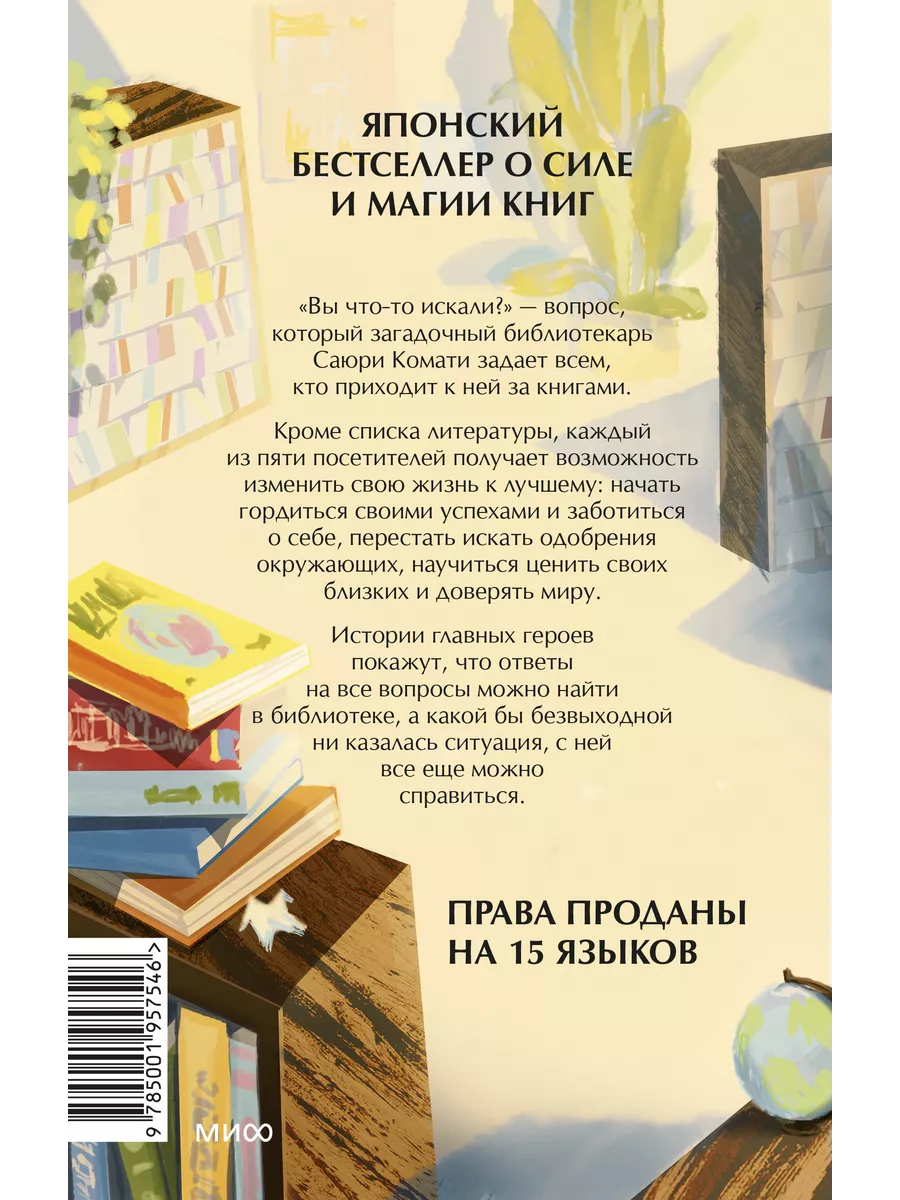 ЯПОНСКИЙ БЕСТСЕЛЛЕР О СИЛЕ И МАГИИ КНИГ

«Вы что-то искали?» — вопрос, который загадочный библиотекарь Саюри Комати задает всем, кто приходит к ней за книгами.

Кроме списка литературы, каждый из пяти посетителей получает возможность изменить свою жизнь к лучшему: начать гордиться своими успехами и заботиться о себе, перестать искать одобрения окружающих, научиться ценить своих близких и доверять миру.

Истории главных героев покажут, что ответы на все вопросы можно найти в библиотеке, а какой бы безвыходной ни казалась ситуация, с ней все еще можно справиться.

ПРАВА ПРОДАНЫ НА 15 ЯЗЫКОВ

9 785001 957546 >

МИФ